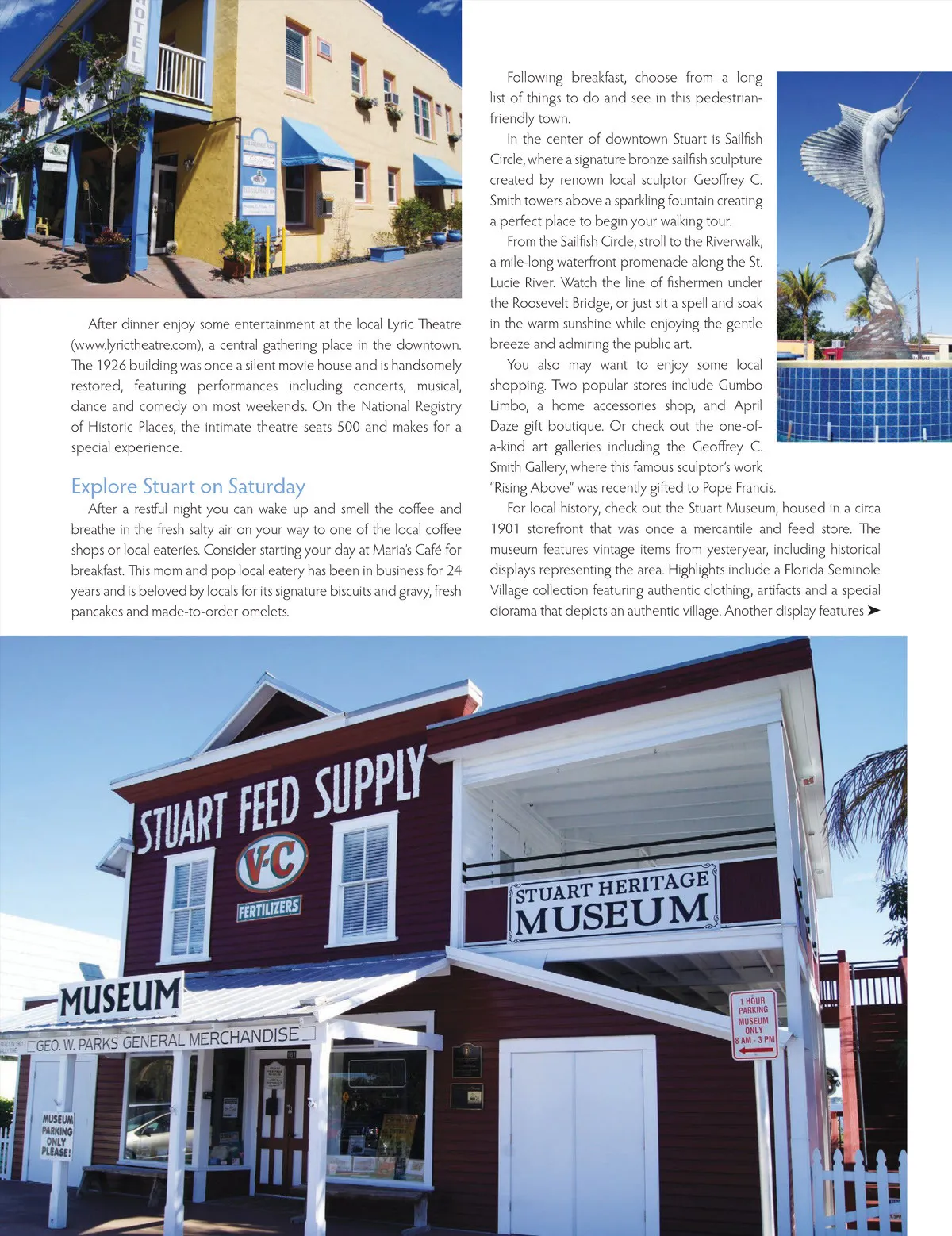 HOTEL

After dinner enjoy some entertainment at the local Lyric Theatre (www.lyrictheatre.com), a central gathering place in the downtown. The 1926 building was once a silent movie house and is handsomely restored, featuring performances including concerts, musical, dance and comedy on most weekends. On the National Registry of Historic Places, the intimate theatre seats 500 and makes for a special experience.

Explore Stuart on Saturday

After a restful night you can wake up and smell the coffee and breathe in the fresh salty air on your way to one of the local coffee shops or local eateries. Consider starting your day at Maria's Café for breakfast. This mom and pop local eatery has been in business for 24 years and is beloved by locals for its signature biscuits and gravy, fresh pancakes and made-to-order omelets.

Following breakfast, choose from a long list of things to do and see in this pedestrian-friendly town.

In the center of downtown Stuart is Sailfish Circle, where a signature bronze sailfish sculpture created by renown local sculptor Geoffrey C. Smith towers above a sparkling fountain creating a perfect place to begin your walking tour.

From the Sailfish Circle, stroll to the Riverwalk, a mile-long waterfront promenade along the St. Lucie River. Watch the line of fishermen under the Roosevelt Bridge, or just sit a spell and soak in the warm sunshine while enjoying the gentle breeze and admiring the public art.

You also may want to enjoy some local shopping. Two popular stores include Gumbo Limbo, a home accessories shop, and April Daze gift boutique. Or check out the one-of-a-kind art galleries including the Geoffrey C. Smith Gallery, where this famous sculptor's work "Rising Above" was recently gifted to Pope Francis.

For local history, check out the Stuart Museum, housed in a circa 1901 storefront that was once a mercantile and feed store. The museum features vintage items from yesteryear, including historical displays representing the area. Highlights include a Florida Seminole Village collection featuring authentic clothing, artifacts and a special diorama that depicts an authentic village. Another display features ➤

STUART FEED SUPPLY

V-C

FERTILIZERS

STUART HERITAGE MUSEUM

MUSEUM

GEO. W. PARKS GENERAL MERCHANDISE

1 HOUR PARKING MUSEUM ONLY 8 AM - 3 PM

MUSEUM PARKING ONLY PLEASE!